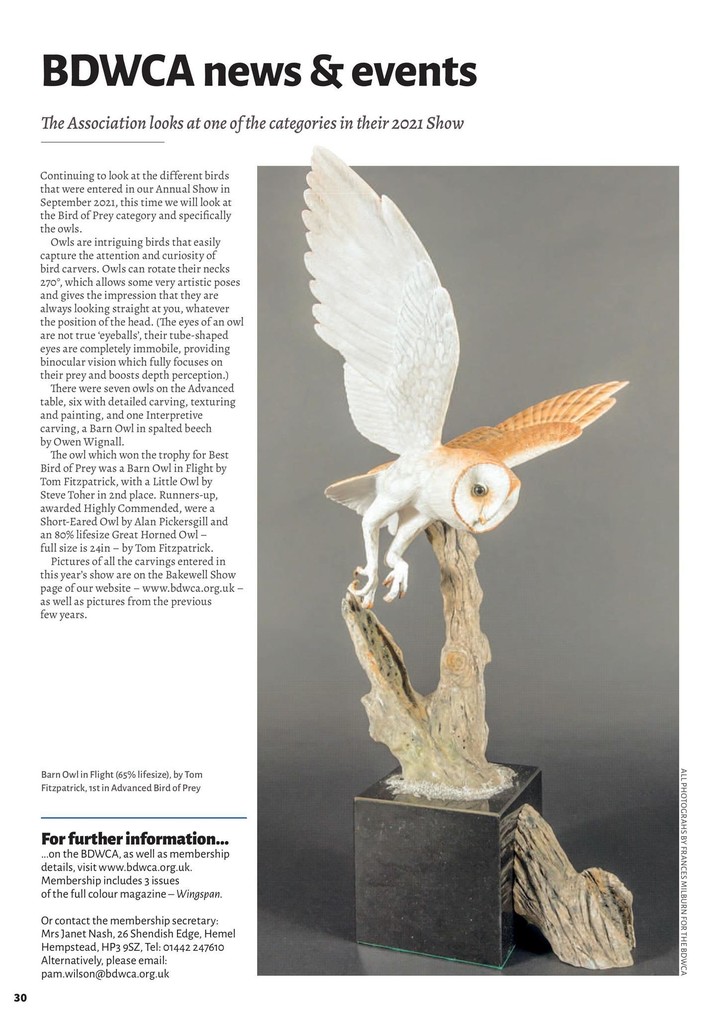 BDWCA news & events

The Association looks at one of the categories in their 2021 Show

Continuing to look at the different birds that were entered in our Annual Show in September 2021, this time we will look at the Bird of Prey category and specifically the owls.

Owls are intriguing birds that easily capture the attention and curiosity of bird carvers. Owls can rotate their necks 270°, which allows some very artistic poses and gives the impression that they are always looking straight at you, whatever the position of the head. (The eyes of an owl are not true 'eyeballs', their tube-shaped eyes are completely immobile, providing binocular vision which fully focuses on their prey and boosts depth perception.)

There were seven owls on the Advanced table, six with detailed carving, texturing and painting, and one Interpretive carving, a Barn Owl in spalted beech by Owen Wignall.

The owl which won the trophy for Best Bird of Prey was a Barn Owl in Flight by Tom Fitzpatrick, with a Little Owl by Steve Toher in 2nd place. Runners-up, awarded Highly Commended, were a Short-Eared Owl by Alan Pickersgill and an 80% lifesize Great Horned Owl – full size is 24in – by Tom Fitzpatrick.

Pictures of all the carvings entered in this year's show are on the Bakewell Show page of our website – www.bdwca.org.uk – as well as pictures from the previous few years.

Barn Owl in Flight (65% lifesize), by Tom Fitzpatrick, 1st in Advanced Bird of Prey

For further information...
...on the BDWCA, as well as membership details, visit www.bdwca.org.uk. Membership includes 3 issues of the full colour magazine – Wingspan.

Or contact the membership secretary: Mrs Janet Nash, 26 Shendish Edge, Hemel Hempstead, HP3 9SZ, Tel: 01442 247610
Alternatively, please email: pam.wilson@bdwca.org.uk

ALL PHOTOGRAPHS BY FRANCES MILBURN FOR THE BDWCA

30